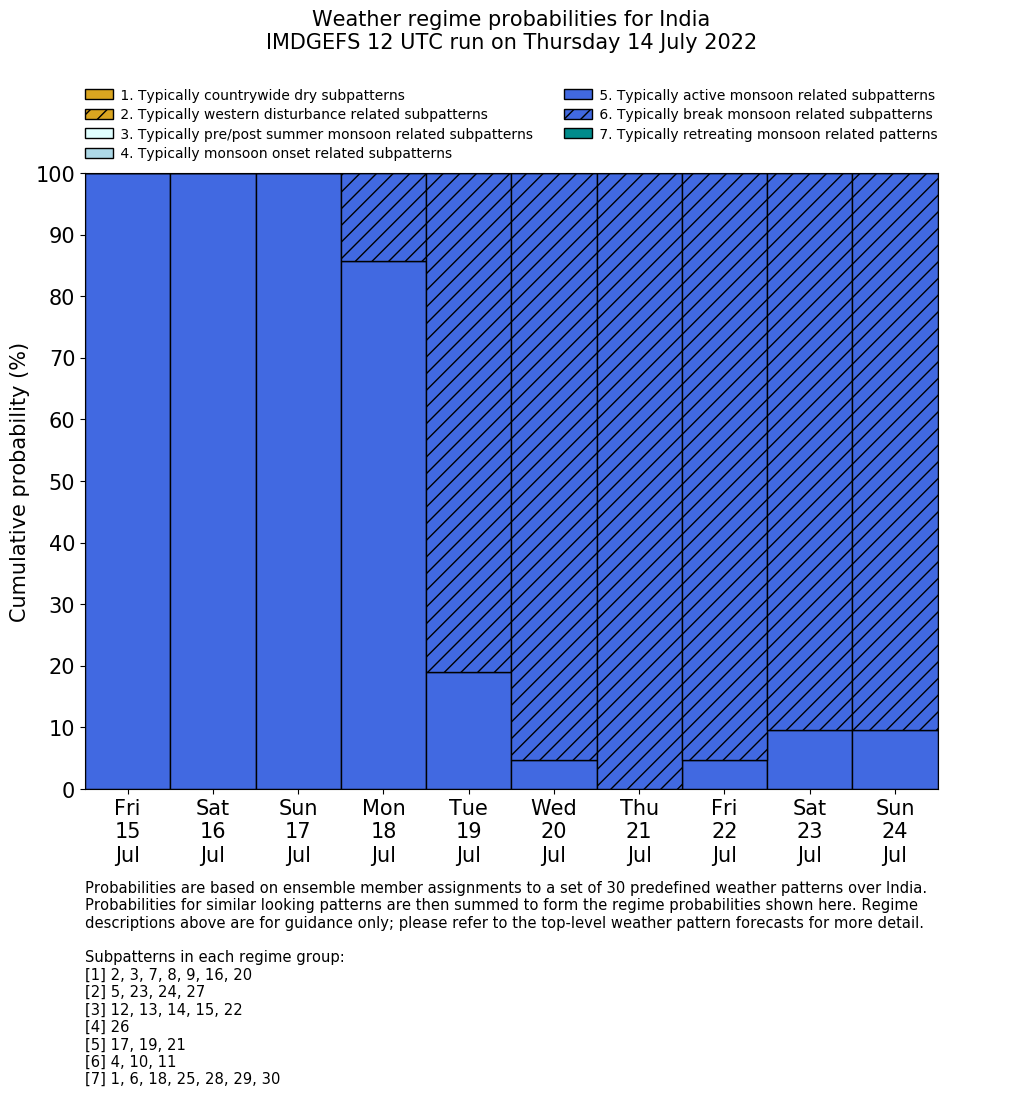 Weather regime probabilities for India
IMDGEFS 12 UTC run on Thursday 14 July 2022

1. Typically countrywide dry subpatterns
2. Typically western disturbance related subpatterns
3. Typically pre/post summer monsoon related subpatterns
4. Typically monsoon onset related subpatterns
5. Typically active monsoon related subpatterns
6. Typically break monsoon related subpatterns
7. Typically retreating monsoon related patterns

Cumulative probability (%)

100
90
80
70
60
50
40
30
20
10
0

Fri 15 Jul
Sat 16 Jul
Sun 17 Jul
Mon 18 Jul
Tue 19 Jul
Wed 20 Jul
Thu 21 Jul
Fri 22 Jul
Sat 23 Jul
Sun 24 Jul

Probabilities are based on ensemble member assignments to a set of 30 predefined weather patterns over India. Probabilities for similar looking patterns are then summed to form the regime probabilities shown here. Regime descriptions above are for guidance only; please refer to the top-level weather pattern forecasts for more detail.

Subpatterns in each regime group:
[1] 2, 3, 7, 8, 9, 16, 20
[2] 5, 23, 24, 27
[3] 12, 13, 14, 15, 22
[4] 26
[5] 17, 19, 21
[6] 4, 10, 11
[7] 1, 6, 18, 25, 28, 29, 30